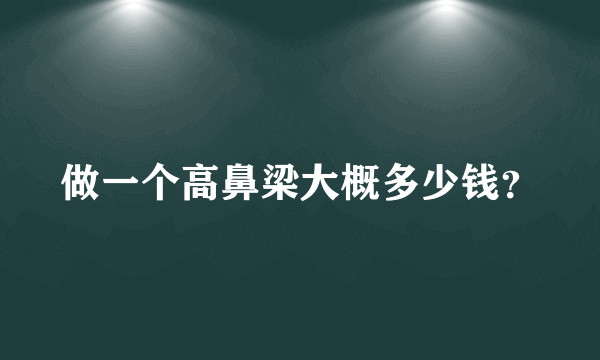 做一个高鼻梁大概多少钱？